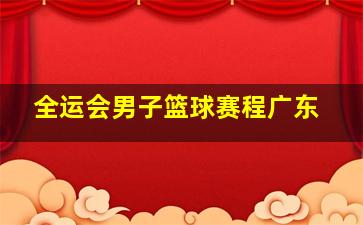 全运会男子篮球赛程广东